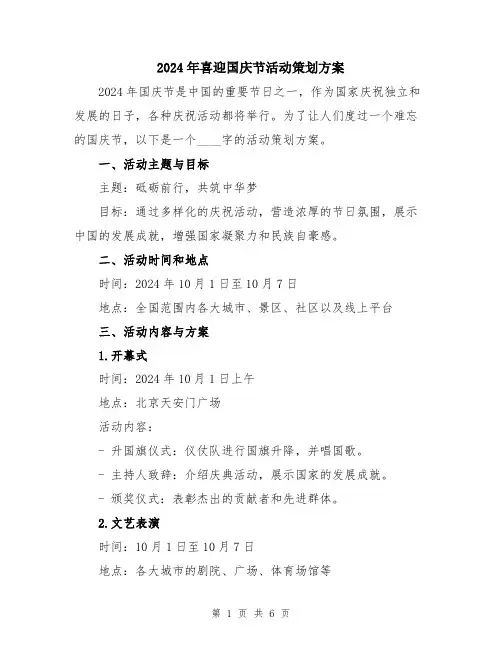 2024年喜迎国庆节活动策划方案

2024年国庆节是中国的重要节日之一，作为国家庆祝独立和发展的日子，各种庆祝活动都将举行。为了让人们度过一个难忘的国庆节，以下是一个____字的活动策划方案。

一、活动主题与目标

主题：砥砺前行，共筑中华梦

目标：通过多样化的庆祝活动，营造浓厚的节日氛围，展示中国的发展成就，增强国家凝聚力和民族自豪感。

二、活动时间和地点

时间：2024年10月1日至10月7日

地点：全国范围内各大城市、景区、社区以及线上平台

三、活动内容与方案

1.开幕式

时间：2024年10月1日上午

地点：北京天安门广场

活动内容：

- 升国旗仪式：仪仗队进行国旗升降，并唱国歌。

- 主持人致辞：介绍庆典活动，展示国家的发展成就。

- 颁奖仪式：表彰杰出的贡献者和先进群体。

2.文艺表演

时间：10月1日至10月7日

地点：各大城市的剧院、广场、体育场馆等

第 1 页 共 6 页